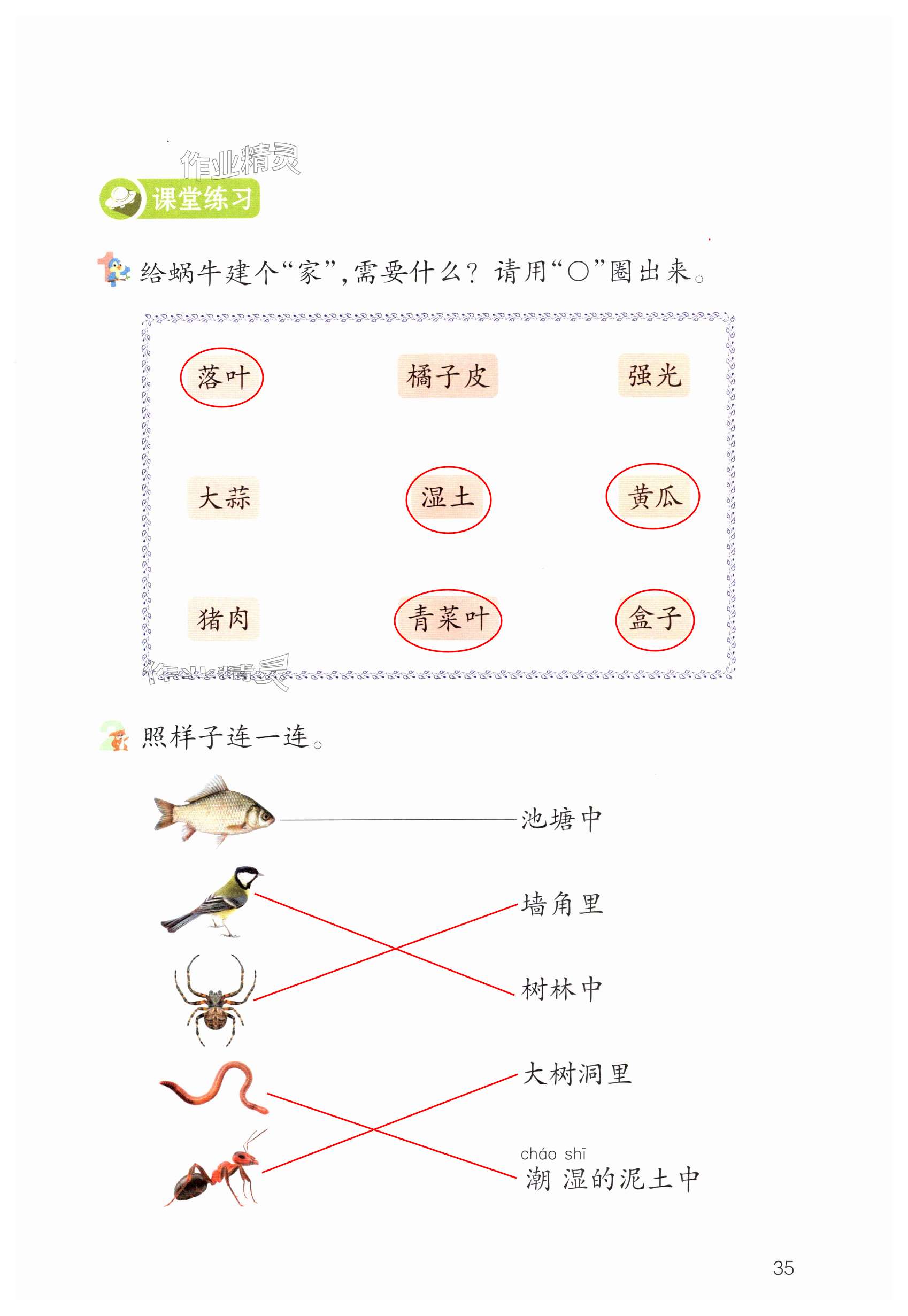 作业精灵

课堂练习

1 给蜗牛建个“家”，需要什么？请用“○”圈出来。

落叶 橘子皮 强光

大蒜 湿土 黄瓜

猪肉 青菜叶 盒子

作业精灵

2 照样子连一连。

池塘中

墙角里

树林中

大树洞里

cháo shī
潮湿的泥土中

35